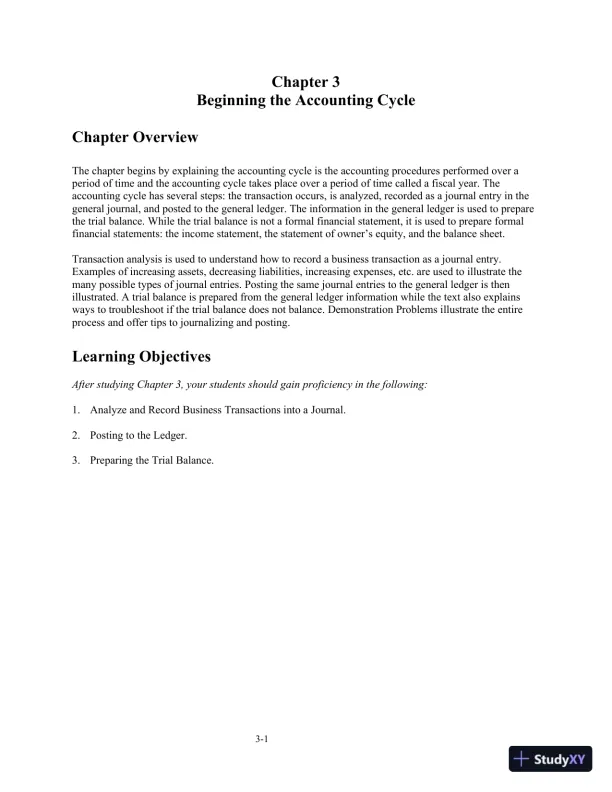 Chapter 3
Beginning the Accounting Cycle

Chapter Overview

The chapter begins by explaining the accounting cycle is the accounting procedures performed over a period of time and the accounting cycle takes place over a period of time called a fiscal year. The accounting cycle has several steps: the transaction occurs, is analyzed, recorded as a journal entry in the general journal, and posted to the general ledger. The information in the general ledger is used to prepare the trial balance. While the trial balance is not a formal financial statement, it is used to prepare formal financial statements: the income statement, the statement of owner's equity, and the balance sheet.

Transaction analysis is used to understand how to record a business transaction as a journal entry. Examples of increasing assets, decreasing liabilities, increasing expenses, etc. are used to illustrate the many possible types of journal entries. Posting the same journal entries to the general ledger is then illustrated. A trial balance is prepared from the general ledger information while the text also explains ways to troubleshoot if the trial balance does not balance. Demonstration Problems illustrate the entire process and offer tips to journalizing and posting.

Learning Objectives

After studying Chapter 3, your students should gain proficiency in the following:

1. Analyze and Record Business Transactions into a Journal.

2. Posting to the Ledger.

3. Preparing the Trial Balance.

3-1

StudyXY